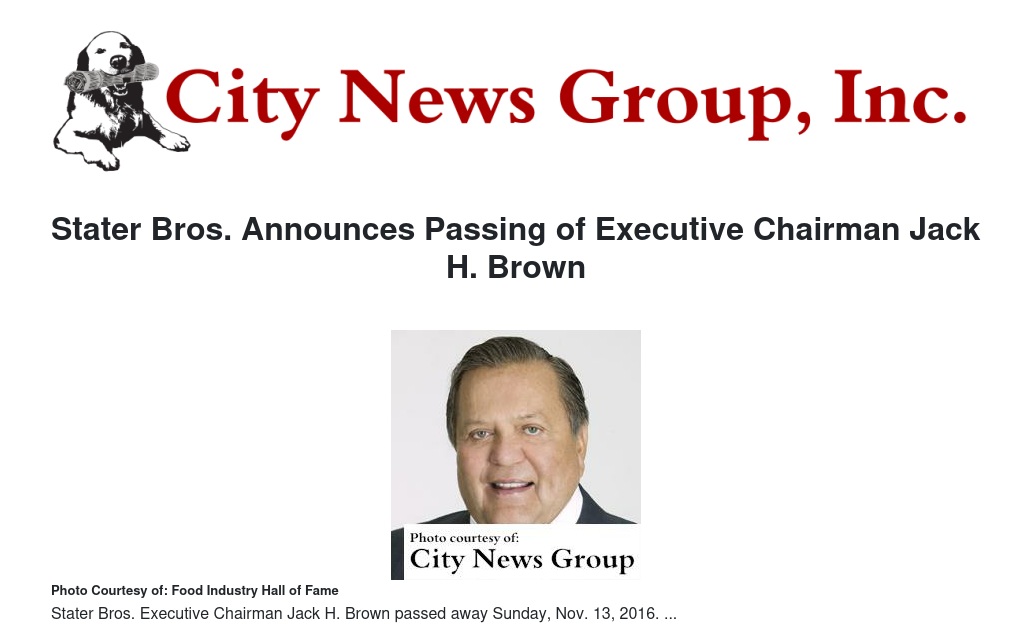 City News Group, Inc.

Stater Bros. Announces Passing of Executive Chairman Jack H. Brown

Photo courtesy of:
City News Group

Photo Courtesy of: Food Industry Hall of Fame

Stater Bros. Executive Chairman Jack H. Brown passed away Sunday, Nov. 13, 2016. ...